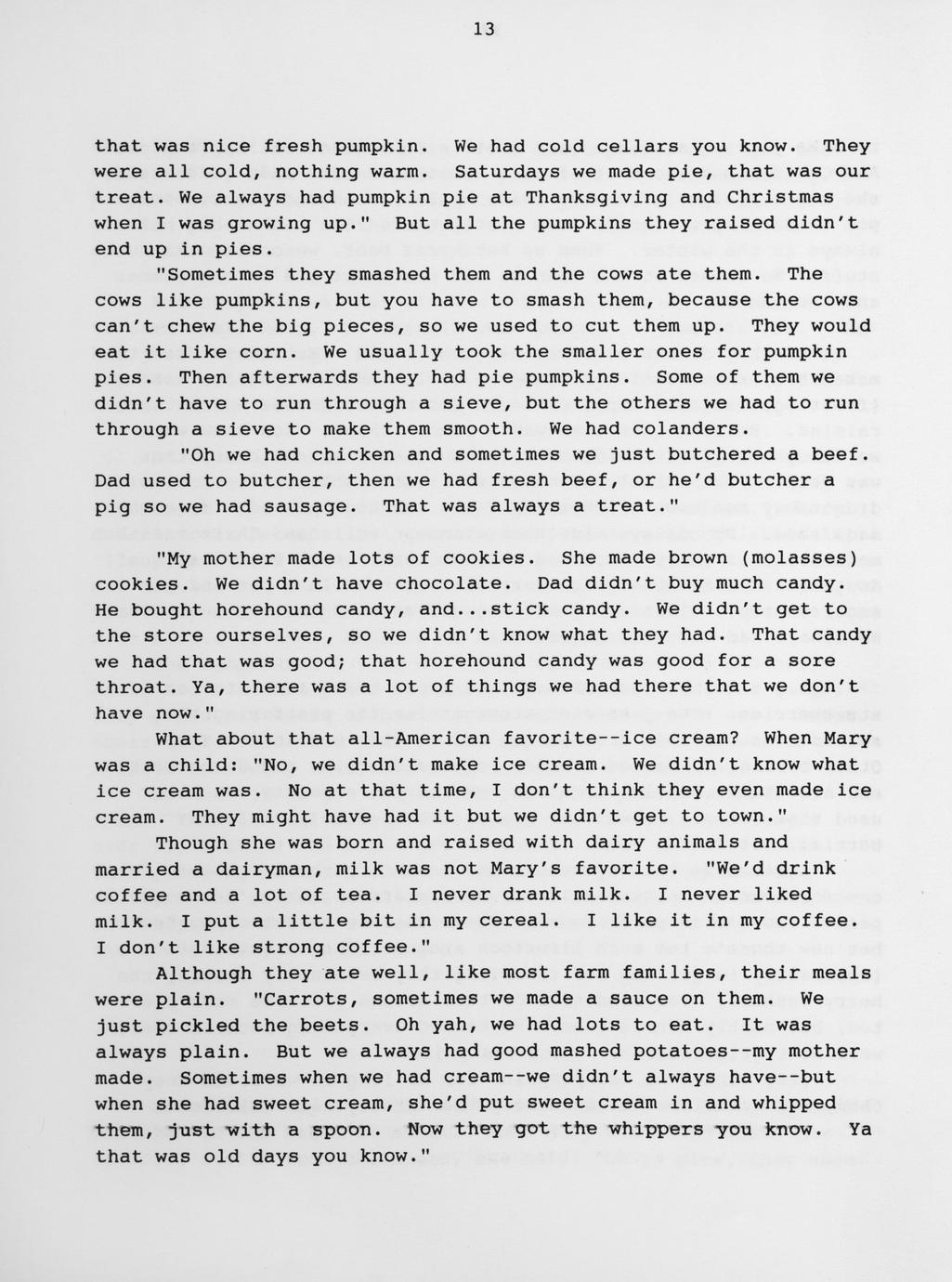 13

that was nice fresh pumpkin. We had cold cellars you know. They were all cold, nothing warm. Saturdays we made pie, that was our treat. We always had pumpkin pie at Thanksgiving and Christmas when I was growing up." But all the pumpkins they raised didn't end up in pies.

"Sometimes they smashed them and the cows ate them. The cows like pumpkins, but you have to smash them, because the cows can't chew the big pieces, so we used to cut them up. They would eat it like corn. We usually took the smaller ones for pumpkin pies. Then afterwards they had pie pumpkins. Some of them we didn't have to run through a sieve, but the others we had to run through a sieve to make them smooth. We had colanders.

"Oh we had chicken and sometimes we just butchered a beef. Dad used to butcher, then we had fresh beef, or he'd butcher a pig so we had sausage. That was always a treat."

"My mother made lots of cookies. She made brown (molasses) cookies. We didn't have chocolate. Dad didn't buy much candy. He bought horehound candy, and...stick candy. We didn't get to the store ourselves, so we didn't know what they had. That candy we had that was good; that horehound candy was good for a sore throat. Ya, there was a lot of things we had there that we don't have now."

What about that all-American favorite--ice cream? When Mary was a child: "No, we didn't make ice cream. We didn't know what ice cream was. No at that time, I don't think they even made ice cream. They might have had it but we didn't get to town."

Though she was born and raised with dairy animals and married a dairyman, milk was not Mary's favorite. "We'd drink coffee and a lot of tea. I never drank milk. I never liked milk. I put a little bit in my cereal. I like it in my coffee. I don't like strong coffee."

Although they ate well, like most farm families, their meals were plain. "Carrots, sometimes we made a sauce on them. We just pickled the beets. Oh yah, we had lots to eat. It was always plain. But we always had good mashed potatoes--my mother made. Sometimes when we had cream--we didn't always have--but when she had sweet cream, she'd put sweet cream in and whipped them, just with a spoon. Now they got the whippers you know. Ya that was old days you know."